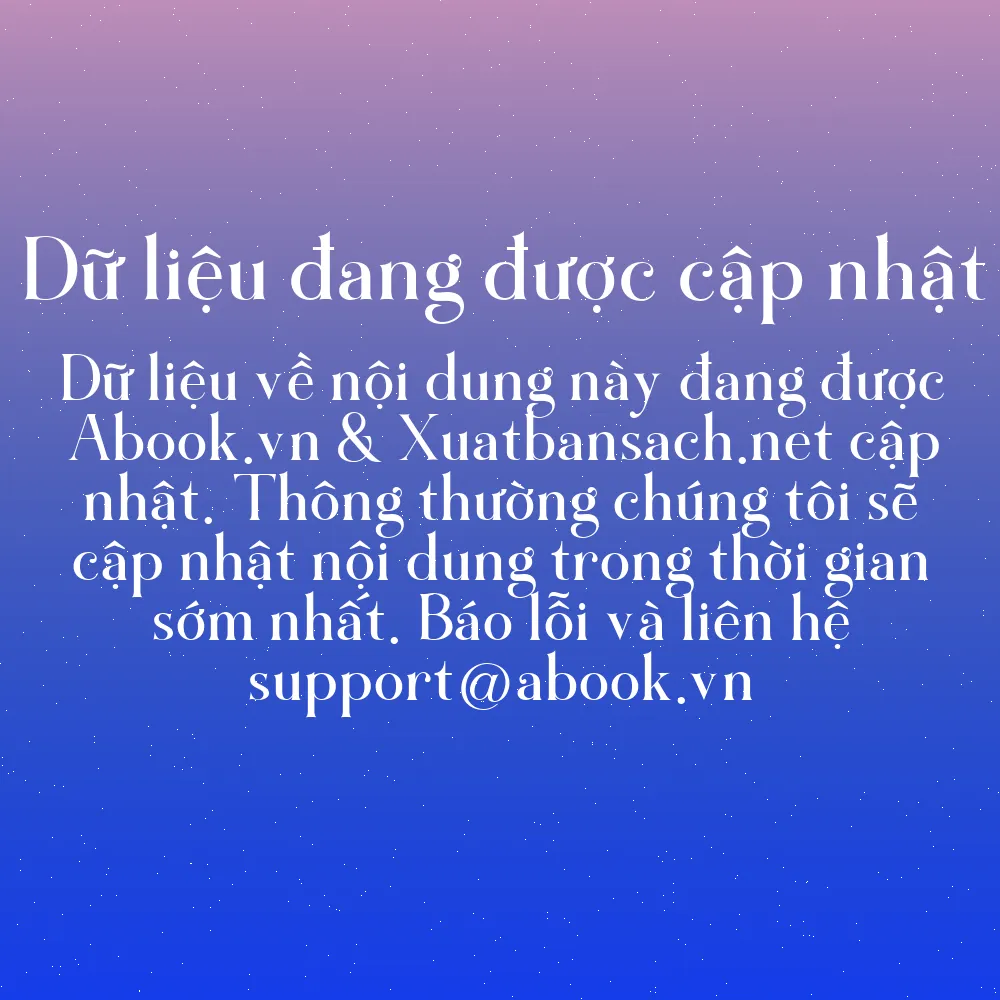 Dữ liệu đang được cập nhật

Dữ liệu về nội dung này đang được Abook.vn & Xuatbansach.net cập nhật. Thông thường chúng tôi sẽ cập nhật nội dung trong thời gian sớm nhất. Báo lỗi và liên hệ support@abook.vn